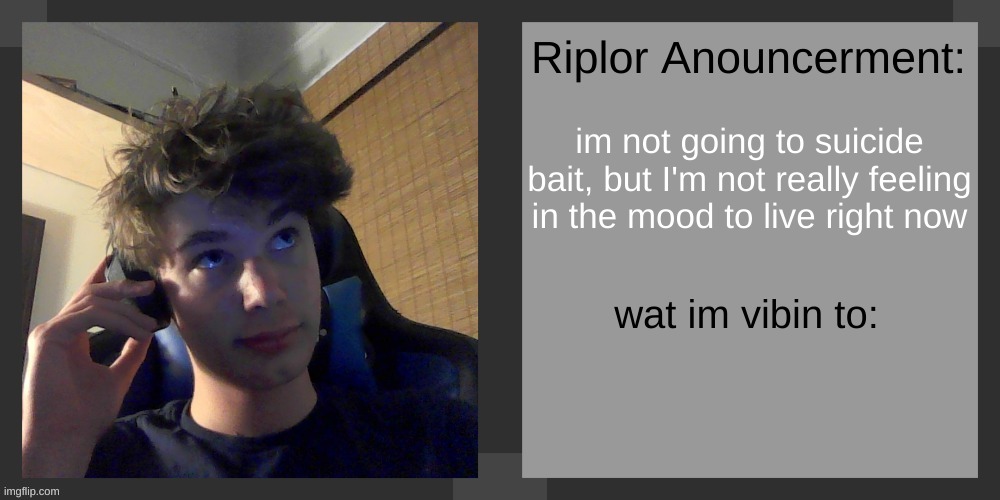 Riplor Anouncerment:

im not going to suicide bait, but I'm not really feeling in the mood to live right now

wat im vibin to:

imgflip.com